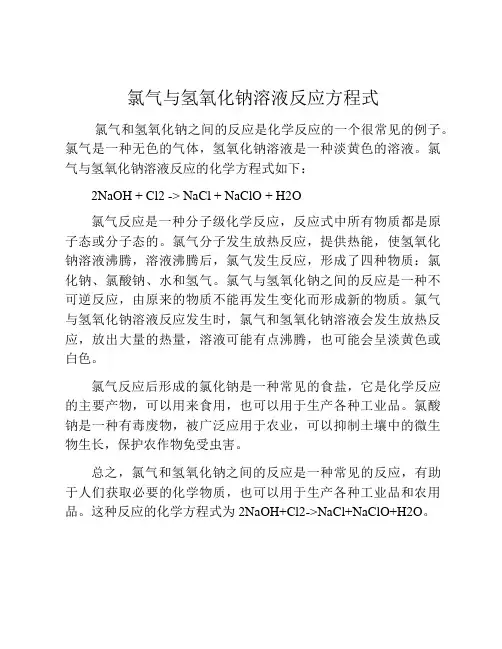 氯气与氢氧化钠溶液反应方程式

氯气和氢氧化钠之间的反应是化学反应的一个很常见的例子。氯气是一种无色的气体，氢氧化钠溶液是一种淡黄色的溶液。氯气与氢氧化钠溶液反应的化学方程式如下：

2NaOH + Cl2 -> NaCl + NaClO + H2O

氯气反应是一种分子级化学反应，反应式中所有物质都是原子态或分子态的。氯气分子发生放热反应，提供热能，使氢氧化钠溶液沸腾，溶液沸腾后，氯气发生反应，形成了四种物质：氯化钠、氯酸钠、水和氢气。氯气与氢氧化钠之间的反应是一种不可逆反应，由原来的物质不能再发生变化而形成新的物质。氯气与氢氧化钠溶液反应发生时，氯气和氢氧化钠溶液会发生放热反应，放出大量的热量，溶液可能有点沸腾，也可能会呈淡黄色或白色。

氯气反应后形成的氯化钠是一种常见的食盐，它是化学反应的主要产物，可以用来食用，也可以用于生产各种工业品。氯酸钠是一种有毒废物，被广泛应用于农业，可以抑制土壤中的微生物生长，保护农作物免受虫害。

总之，氯气和氢氧化钠之间的反应是一种常见的反应，有助于人们获取必要的化学物质，也可以用于生产各种工业品和农用品。这种反应的化学方程式为 2NaOH+Cl2->NaCl+NaClO+H2O。